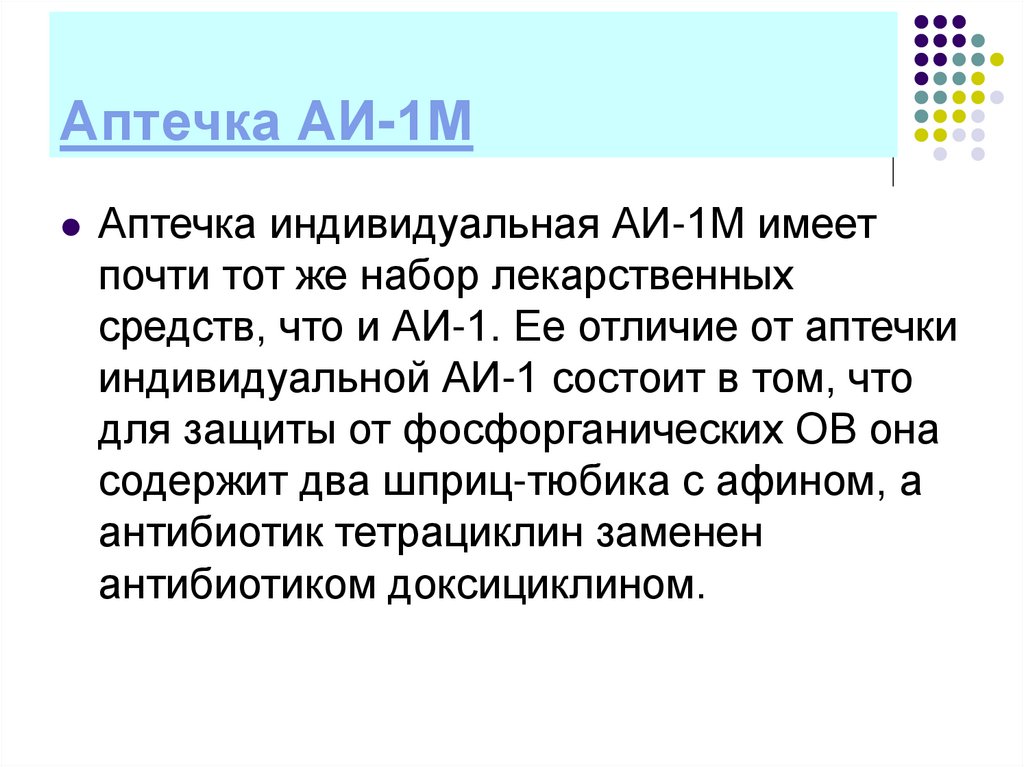 Аптечка АИ-1М

• Аптечка индивидуальная АИ-1М имеет почти тот же набор лекарственных средств, что и АИ-1. Ее отличие от аптечки индивидуальной АИ-1 состоит в том, что для защиты от фосфорганических ОВ она содержит два шприц-тюбика с афином, а антибиотик тетрациклин заменен антибиотиком доксициклином.